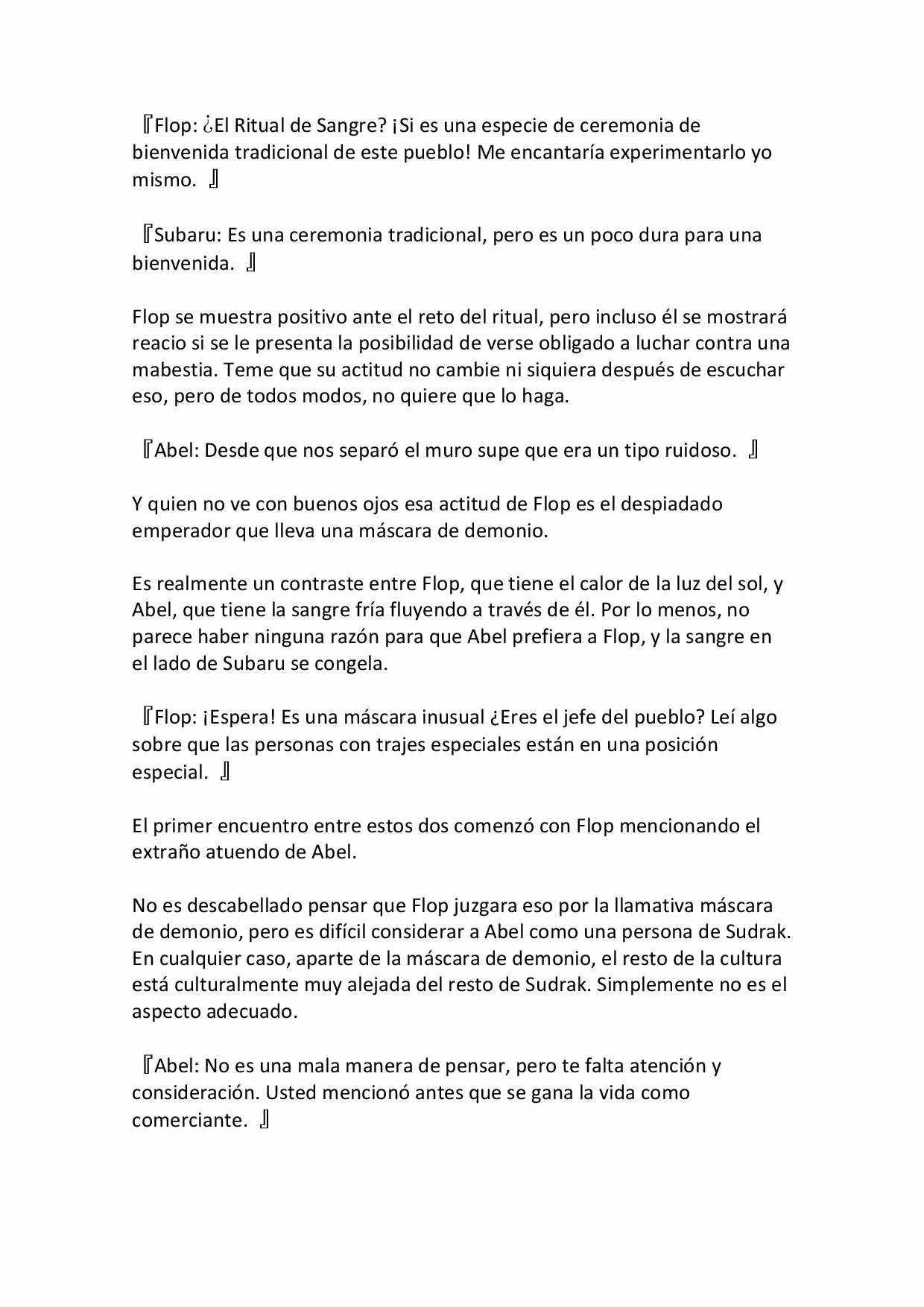 『Flop: ¿El Ritual de Sangre? ¡Si es una especie de ceremonia de bienvenida tradicional de este pueblo! Me encantaría experimentarlo yo mismo. 』

『Subaru: Es una ceremonia tradicional, pero es un poco dura para una bienvenida. 』

Flop se muestra positivo ante el reto del ritual, pero incluso él se mostrará reacio si se le presenta la posibilidad de verse obligado a luchar contra una mabestia. Teme que su actitud no cambie ni siquiera después de escuchar eso, pero de todos modos, no quiere que lo haga.

『Abel: Desde que nos separó el muro supe que era un tipo ruidoso. 』

Y quien no ve con buenos ojos esa actitud de Flop es el despiadado emperador que lleva una máscara de demonio.

Es realmente un contraste entre Flop, que tiene el calor de la luz del sol, y Abel, que tiene la sangre fría fluyendo a través de él. Por lo menos, no parece haber ninguna razón para que Abel prefiera a Flop, y la sangre en el lado de Subaru se congela.

『Flop: ¡Espera! Es una máscara inusual ¿Eres el jefe del pueblo? Leí algo sobre que las personas con trajes especiales están en una posición especial. 』

El primer encuentro entre estos dos comenzó con Flop mencionando el extraño atuendo de Abel.

No es descabellado pensar que Flop juzgara eso por la llamativa máscara de demonio, pero es difícil considerar a Abel como una persona de Sudrak. En cualquier caso, aparte de la máscara de demonio, el resto de la cultura está culturalmente muy alejada del resto de Sudrak. Simplemente no es el aspecto adecuado.

『Abel: No es una mala manera de pensar, pero te falta atención y consideración. Usted mencionó antes que se gana la vida como comerciante. 』